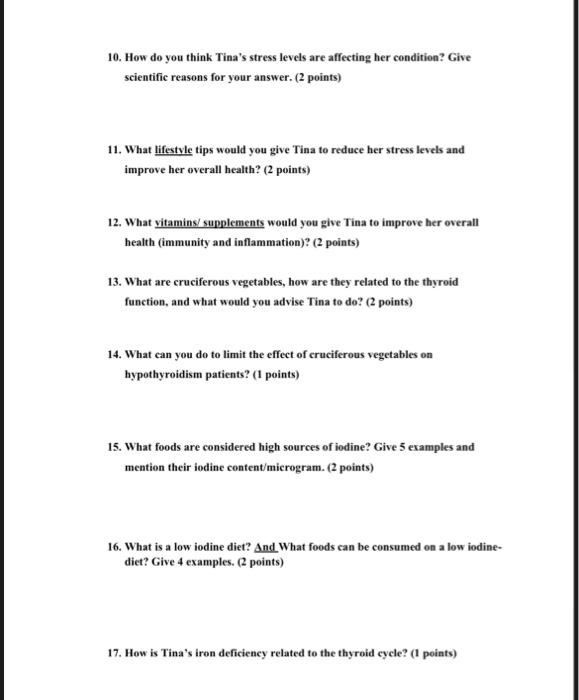 10. How do you think Tina's stress levels are affecting her condition? Give scientific reasons for your answer. (2 points)

11. What lifestyle tips would you give Tina to reduce her stress levels and improve her overall health? (2 points)

12. What vitamins/ supplements would you give Tina to improve her overall health (immunity and inflammation)? (2 points)

13. What are cruciferous vegetables, how are they related to the thyroid function, and what would you advise Tina to do? (2 points)

14. What can you do to limit the effect of cruciferous vegetables on hypothyroidism patients? (1 points)

15. What foods are considered high sources of iodine? Give 5 examples and mention their iodine content/microgram. (2 points)

16. What is a low iodine diet? And What foods can be consumed on a low iodine-diet? Give 4 examples. (2 points)

17. How is Tina's iron deficiency related to the thyroid cycle? (1 points)